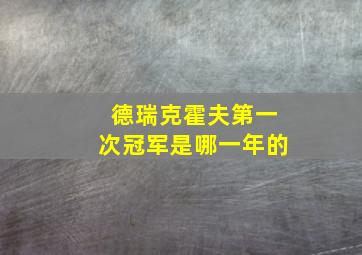 德瑞克霍夫第一次冠军是哪一年的